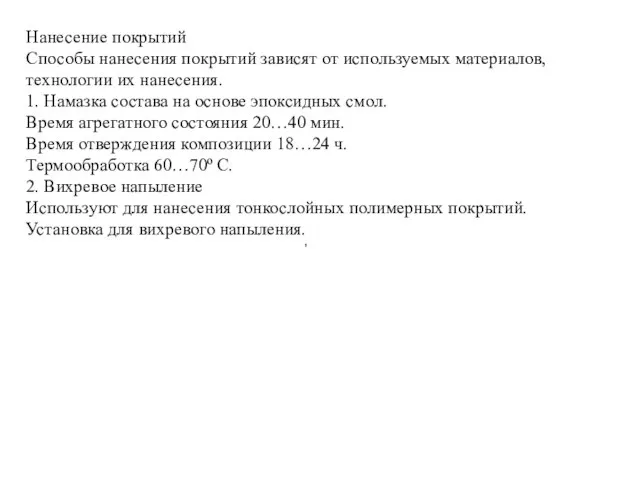 Нанесение покрытий
Способы нанесения покрытий зависят от используемых материалов, технологии их нанесения.
1. Намазка состава на основе эпоксидных смол.
Время агрегатного состояния 20…40 мин.
Время отверждения композиции 18…24 ч.
Термообработка 60…70º С.
2. Вихревое напыление
Используют для нанесения тонкослойных полимерных покрытий.
Установка для вихревого напыления.